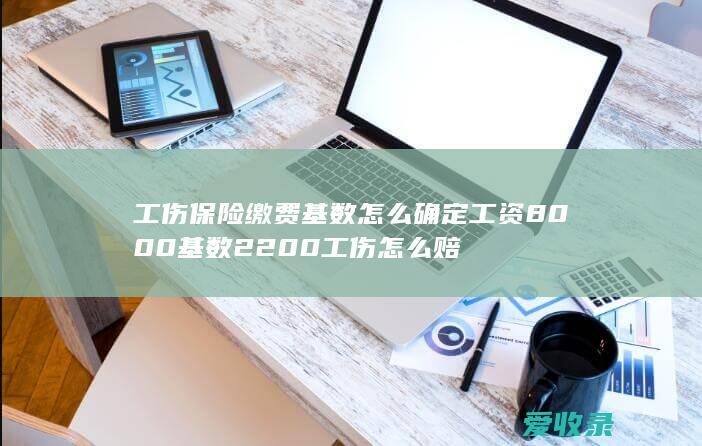 工伤保险缴费基数怎么确定工资8000基数2200工伤怎么赔

爱收录